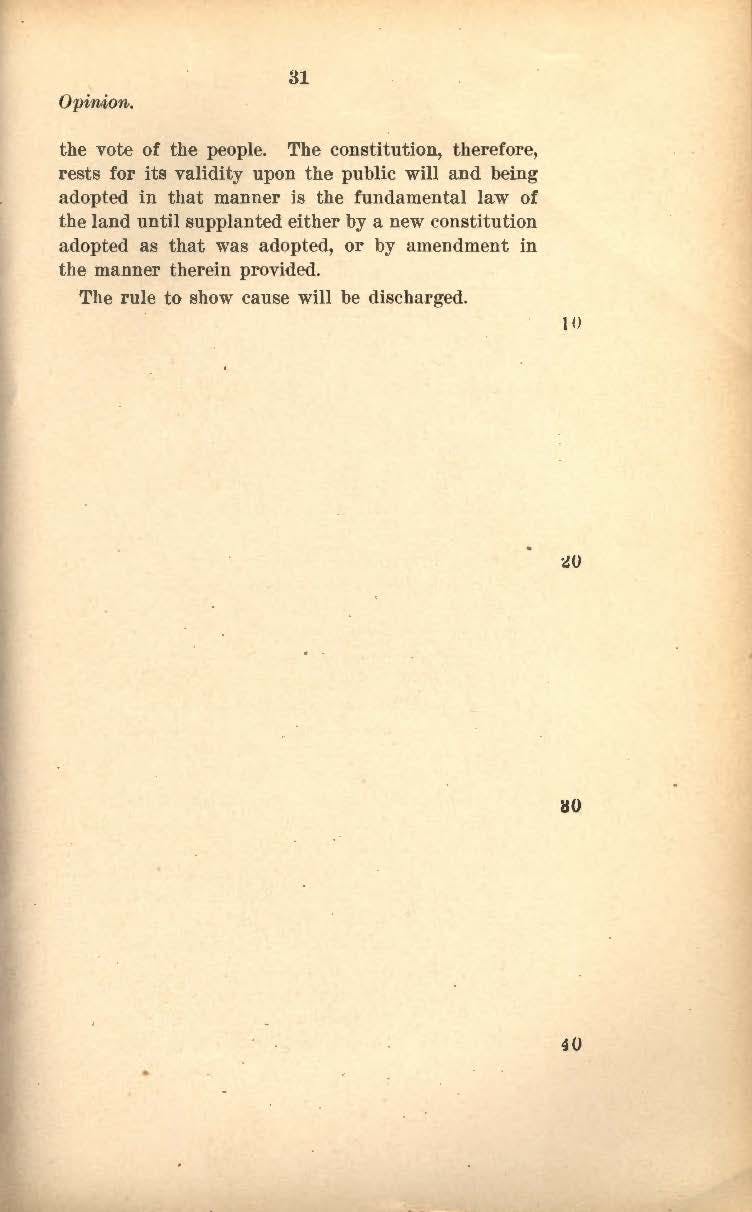 31

Opinion.

the vote of the people. The constitution, therefore, rests for its validity upon the public will and being adopted in that manner is the fundamental law of the land until supplanted either by a new constitution adopted as that was adopted, or by amendment in the manner therein provided.

The rule to show cause will be discharged.

10

20

30

40